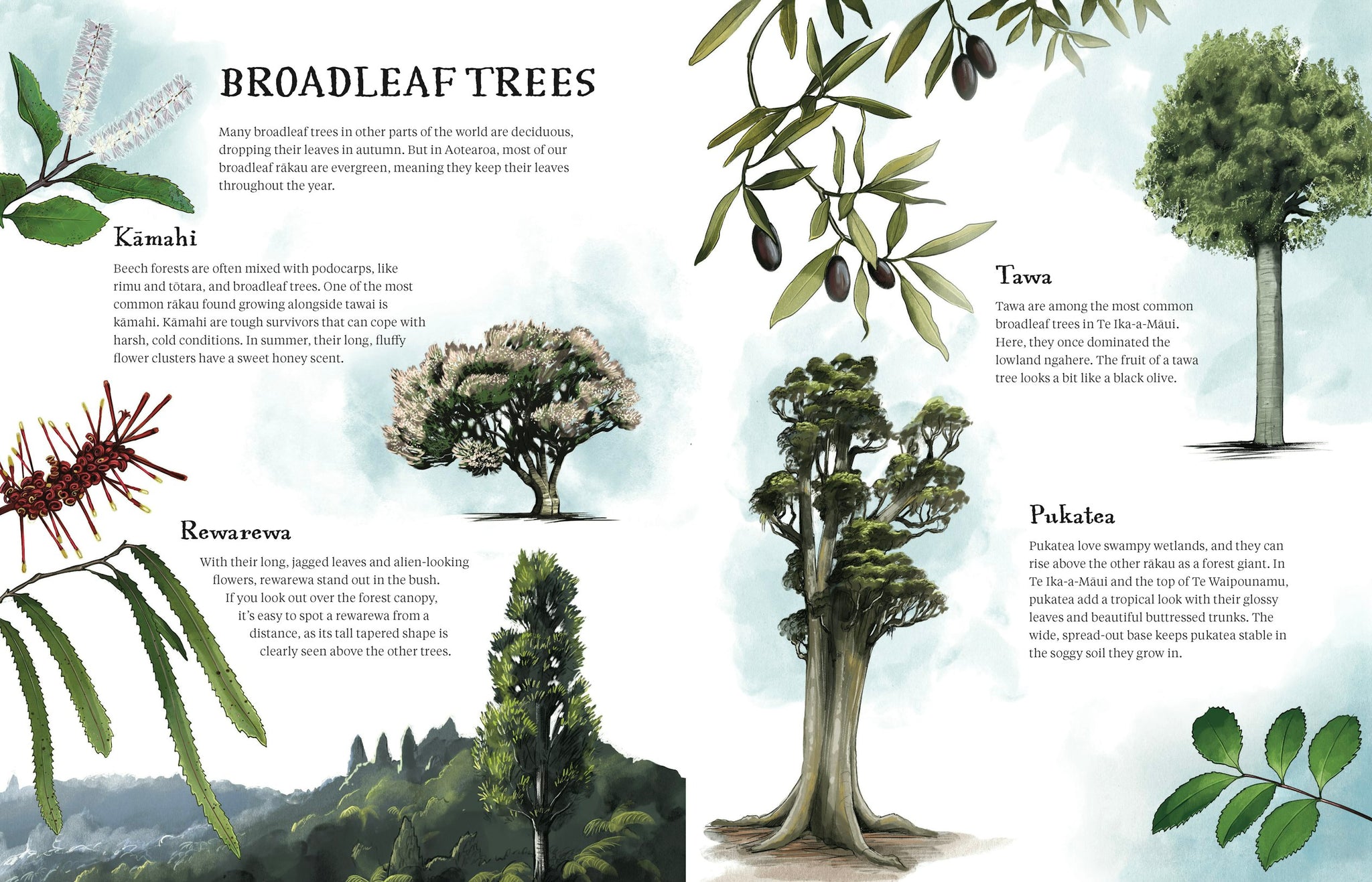 BROADLEAF TREES

Many broadleaf trees in other parts of the world are deciduous, dropping their leaves in autumn. But in Aotearoa, most of our broadleaf rākau are evergreen, meaning they keep their leaves throughout the year.

Kāmahi

Beech forests are often mixed with podocarps, like rimu and tōtara, and broadleaf trees. One of the most common rākau found growing alongside tawai is kāmahi. Kāmahi are tough survivors that can cope with harsh, cold conditions. In summer, their long, fluffy flower clusters have a sweet honey scent.

Rewarewa

With their long, jagged leaves and alien-looking flowers, rewarewa stand out in the bush. If you look out over the forest canopy, it's easy to spot a rewarewa from a distance, as its tall tapered shape is clearly seen above the other trees.

Tawa

Tawa are among the most common broadleaf trees in Te Ika-a-Māui. Here, they once dominated the lowland ngahere. The fruit of a tawa tree looks a bit like a black olive.

Pukatea

Pukatea love swampy wetlands, and they can rise above the other rākau as a forest giant. In Te Ika-a-Māui and the top of Te Waipounamu, pukatea add a tropical look with their glossy leaves and beautiful buttressed trunks. The wide, spread-out base keeps pukatea stable in the soggy soil they grow in.